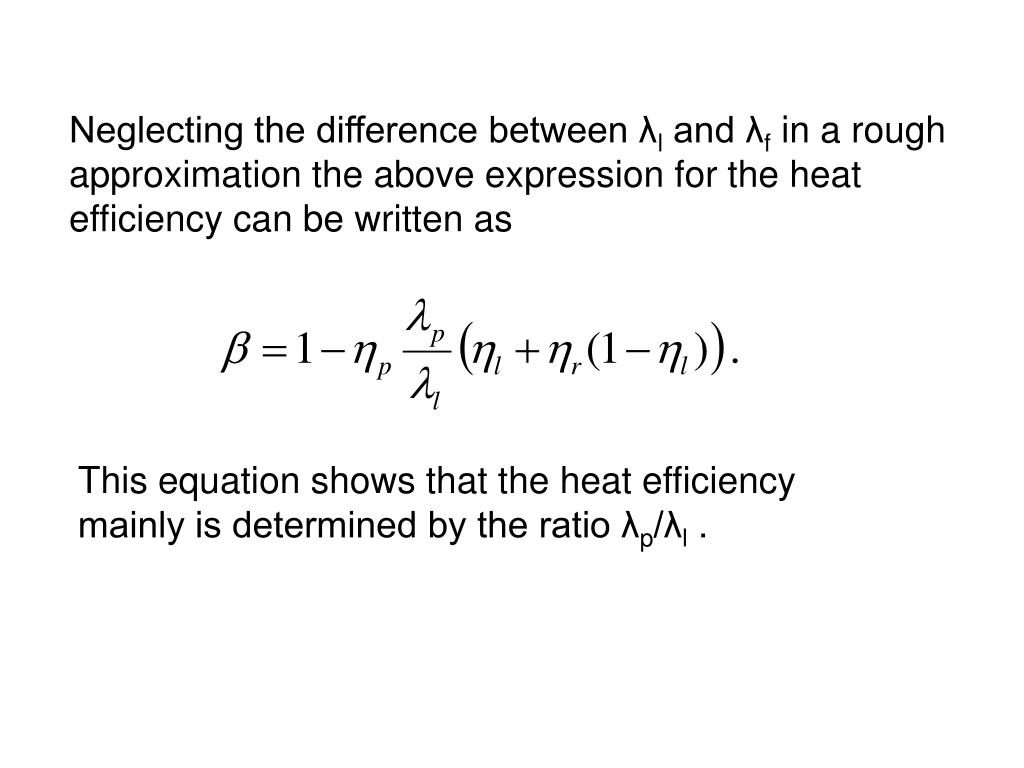 Neglecting the difference between $\lambda_l$ and $\lambda_f$ in a rough approximation the above expression for the heat efficiency can be written as

$\beta = 1 - \eta_p \frac{\lambda_p}{\lambda_l} \left( \eta_l + \eta_r (1 - \eta_l) \right).$

This equation shows that the heat efficiency mainly is determined by the ratio $\lambda_p/\lambda_l$ .